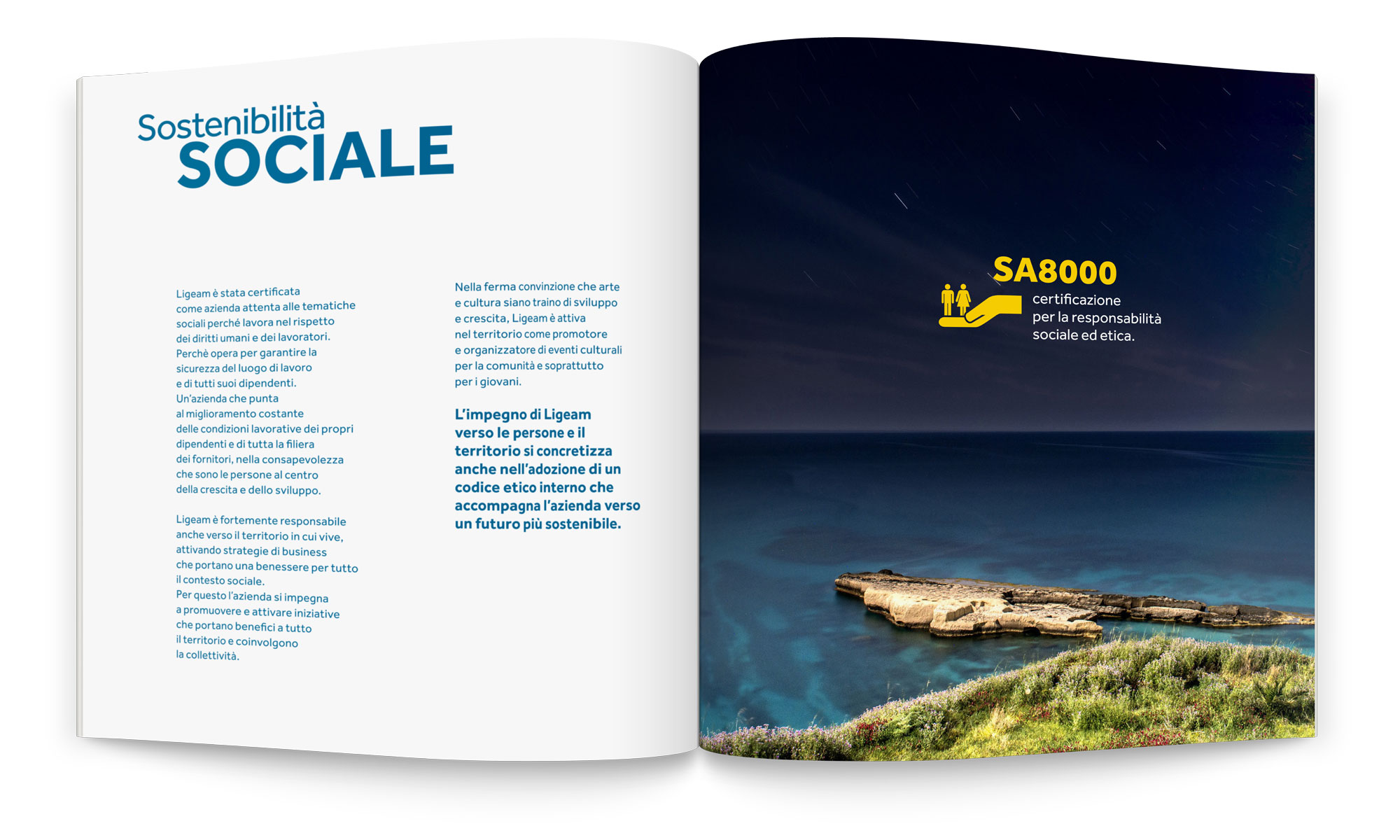 Sostenibilità
SOCIALE

Ligeam è stata certificata come azienda attenta alle tematiche sociali perché lavora nel rispetto dei diritti umani e dei lavoratori. Perchè opera per garantire la sicurezza del luogo di lavoro e di tutti suoi dipendenti. Un'azienda che punta al miglioramento costante delle condizioni lavorative dei propri dipendenti e di tutta la filiera dei fornitori, nella consapevolezza che sono le persone al centro della crescita e dello sviluppo.

Ligeam è fortemente responsabile anche verso il territorio in cui vive, attivando strategie di business che portano una benessere per tutto il contesto sociale. Per questo l'azienda si impegna a promuovere e attivare iniziative che portano benefici a tutto il territorio e coinvolgono la collettività.

Nella ferma convinzione che arte e cultura siano traino di sviluppo e crescita, Ligeam è attiva nel territorio come promotore e organizzatore di eventi culturali per la comunità e soprattutto per i giovani.

L'impegno di Ligeam verso le persone e il territorio si concretizza anche nell'adozione di un codice etico interno che accompagna l'azienda verso un futuro più sostenibile.

SA8000
certificazione per la responsabilità sociale ed etica.